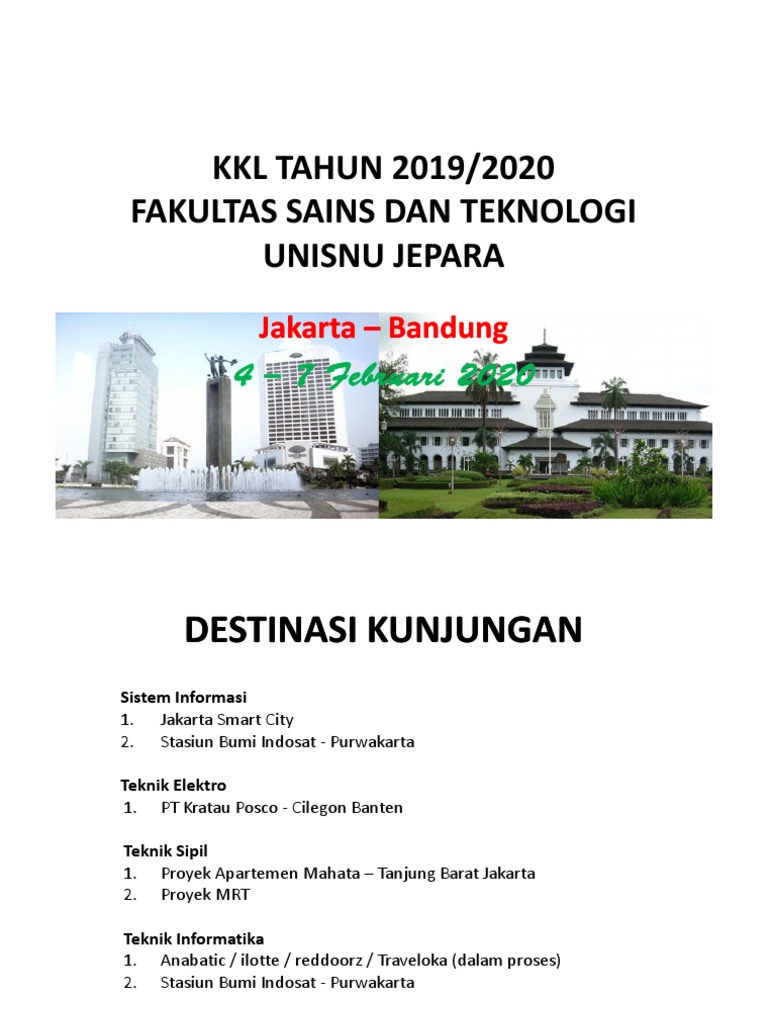 KKL TAHUN 2019/2020
FAKULTAS SAINS DAN TEKNOLOGI
UNISNU JEPARA

Jakarta – Bandung
4 – 7 Februari 2020

DESTINASI KUNJUNGAN

Sistem Informasi
1. Jakarta Smart City
2. Stasiun Bumi Indosat - Purwakarta

Teknik Elektro
1. PT Kratau Posco - Cilegon Banten

Teknik Sipil
1. Proyek Apartemen Mahata – Tanjung Barat Jakarta
2. Proyek MRT

Teknik Informatika
1. Anabatic / ilotte / reddoorz / Traveloka (dalam proses)
2. Stasiun Bumi Indosat - Purwakarta